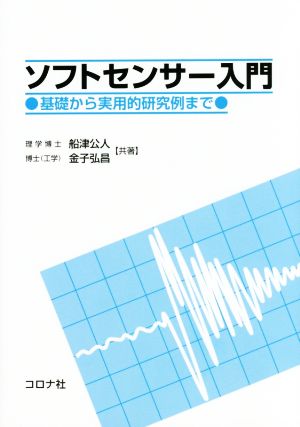 ソフトセンサー入門

●基礎から実用的研究例まで●

理学博士 船津公人
博士(工学) 金子弘昌 【共著】

コロナ社